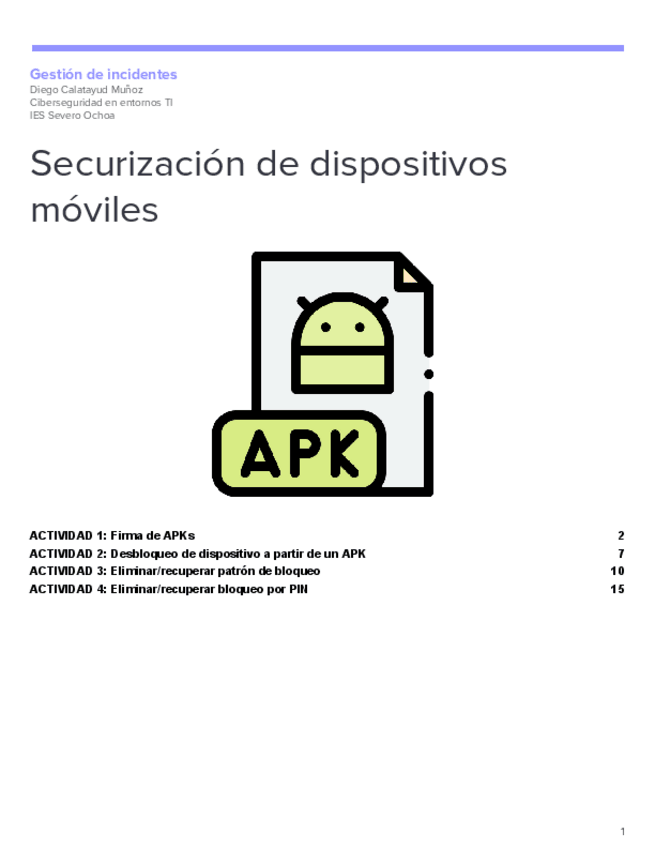 Gestión de incidentes
Diego Calatayud Muñoz
Ciberseguridad en entornos TI
IES Severo Ochoa

Securización de dispositivos móviles

APK

ACTIVIDAD 1: Firma de APKs 2
ACTIVIDAD 2: Desbloqueo de dispositivo a partir de un APK 7
ACTIVIDAD 3: Eliminar/recuperar patrón de bloqueo 10
ACTIVIDAD 4: Eliminar/recuperar bloqueo por PIN 15

1